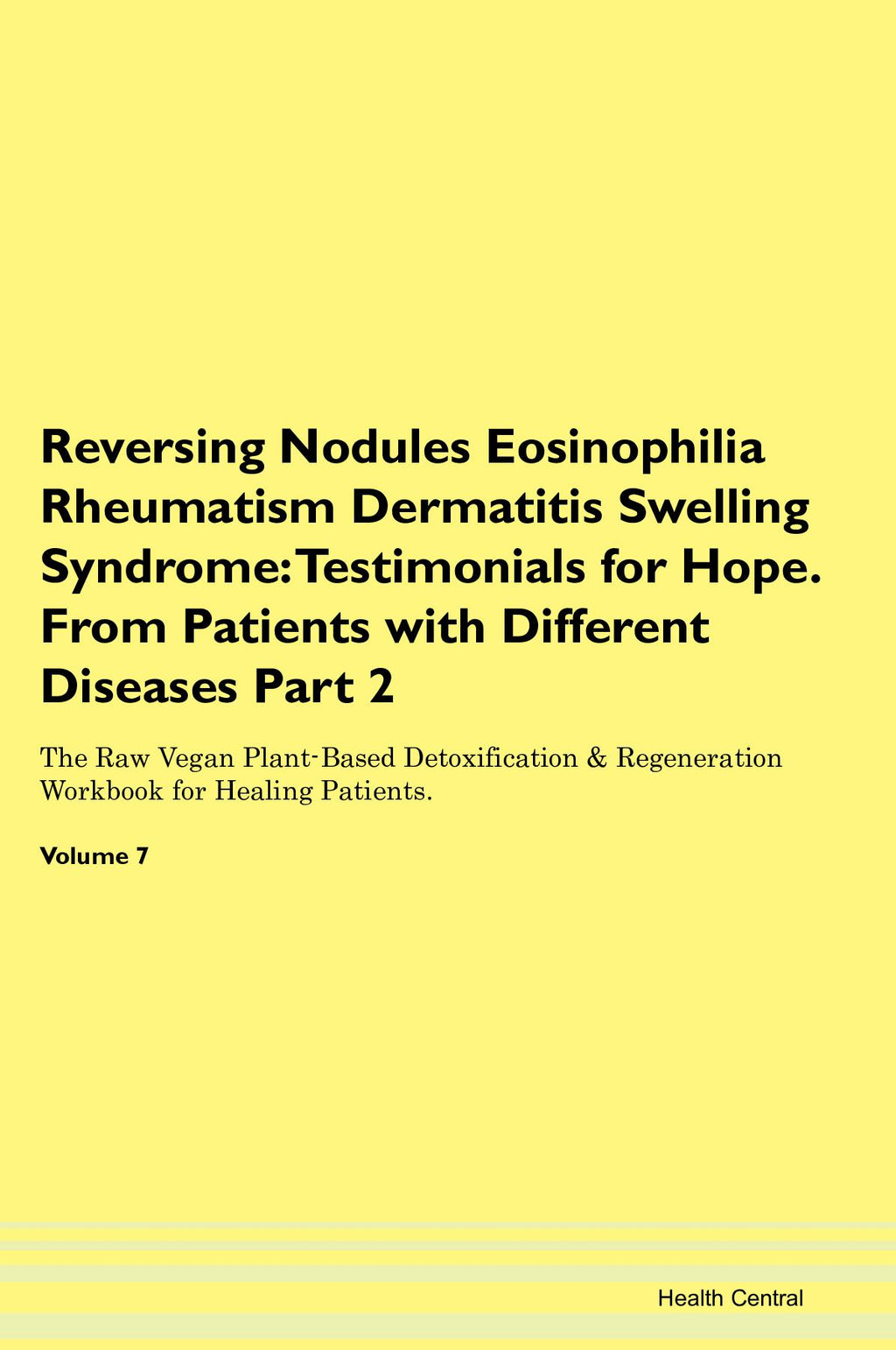 Reversing Nodules Eosinophilia Rheumatism Dermatitis Swelling Syndrome: Testimonials for Hope. From Patients with Different Diseases Part 2

The Raw Vegan Plant-Based Detoxification & Regeneration Workbook for Healing Patients.

Volume 7

Health Central